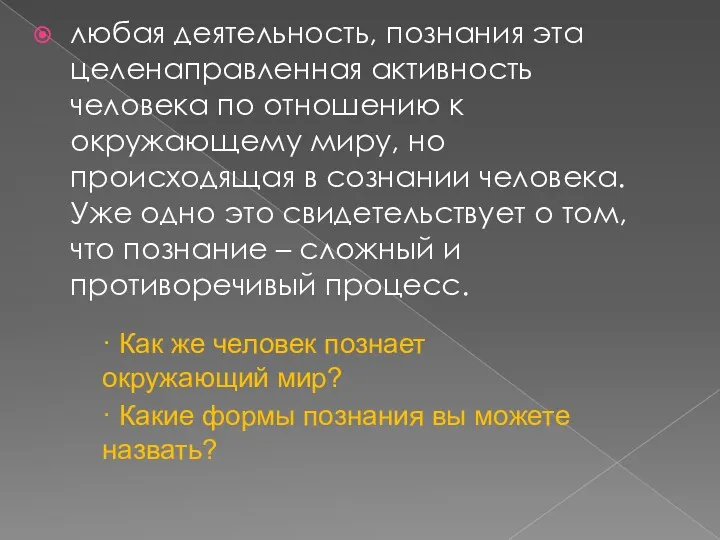 любая деятельность, познания эта целенаправленная активность человека по отношению к окружающему миру, но происходящая в сознании человека. Уже одно это свидетельствует о том, что познание – сложный и противоречивый процесс.

· Как же человек познает окружающий мир?

· Какие формы познания вы можете назвать?